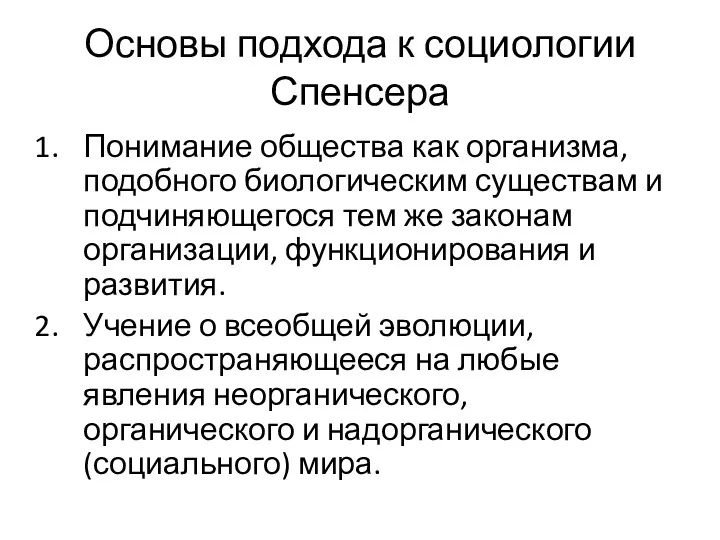 Основы подхода к социологии Спенсера

1. Понимание общества как организма, подобного биологическим существам и подчиняющегося тем же законам организации, функционирования и развития.
2. Учение о всеобщей эволюции, распространяющееся на любые явления неорганического, органического и надорганического (социального) мира.